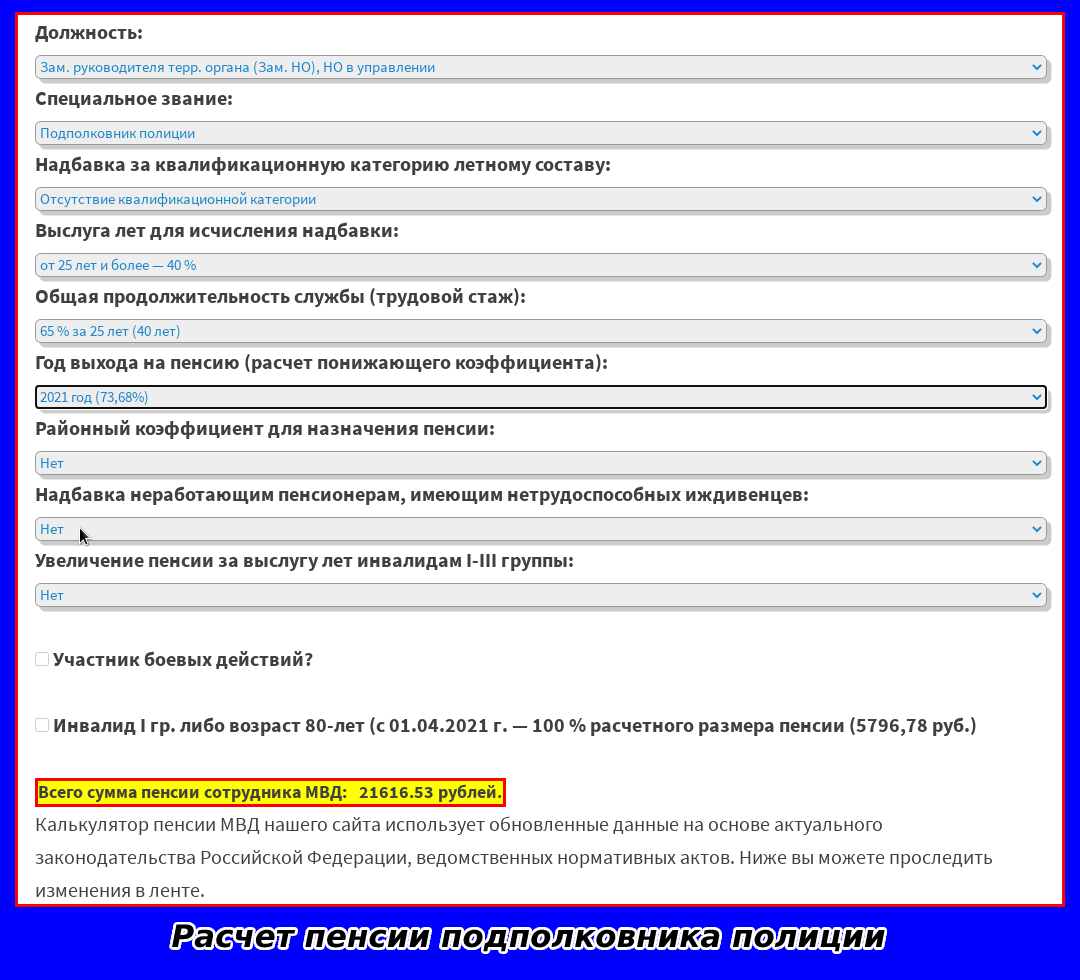 Должность:

Зам. руководителя терр. органа (Зам. НО), НО в управлении

Специальное звание:

Подполковник полиции

Надбавка за квалификационную категорию летному составу:

Отсутствие квалификационной категории

Выслуга лет для исчисления надбавки:

от 25 лет и более — 40 %

Общая продолжительность службы (трудовой стаж):

65 % за 25 лет (40 лет)

Год выхода на пенсию (расчет понижающего коэффициента):

2021 год (73,68%)

Районный коэффициент для назначения пенсии:

Нет

Надбавка неработающим пенсионерам, имеющим нетрудоспособных иждивенцев:

Нет

Увеличение пенсии за выслугу лет инвалидам I-III группы:

Нет

Участник боевых действий?

Инвалид I гр. либо возраст 80-лет (с 01.04.2021 г. — 100 % расчетного размера пенсии (5796,78 руб.)

Всего сумма пенсии сотрудника МВД: 21616.53 рублей.

Калькулятор пенсии МВД нашего сайта использует обновленные данные на основе актуального законодательства Российской Федерации, ведомственных нормативных актов. Ниже вы можете проследить изменения в ленте.

Расчет пенсии подполковника полиции